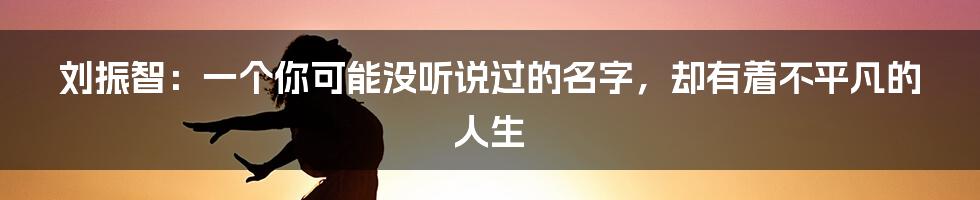 刘振智：一个你可能没听说过的名字，却有着不平凡的人生